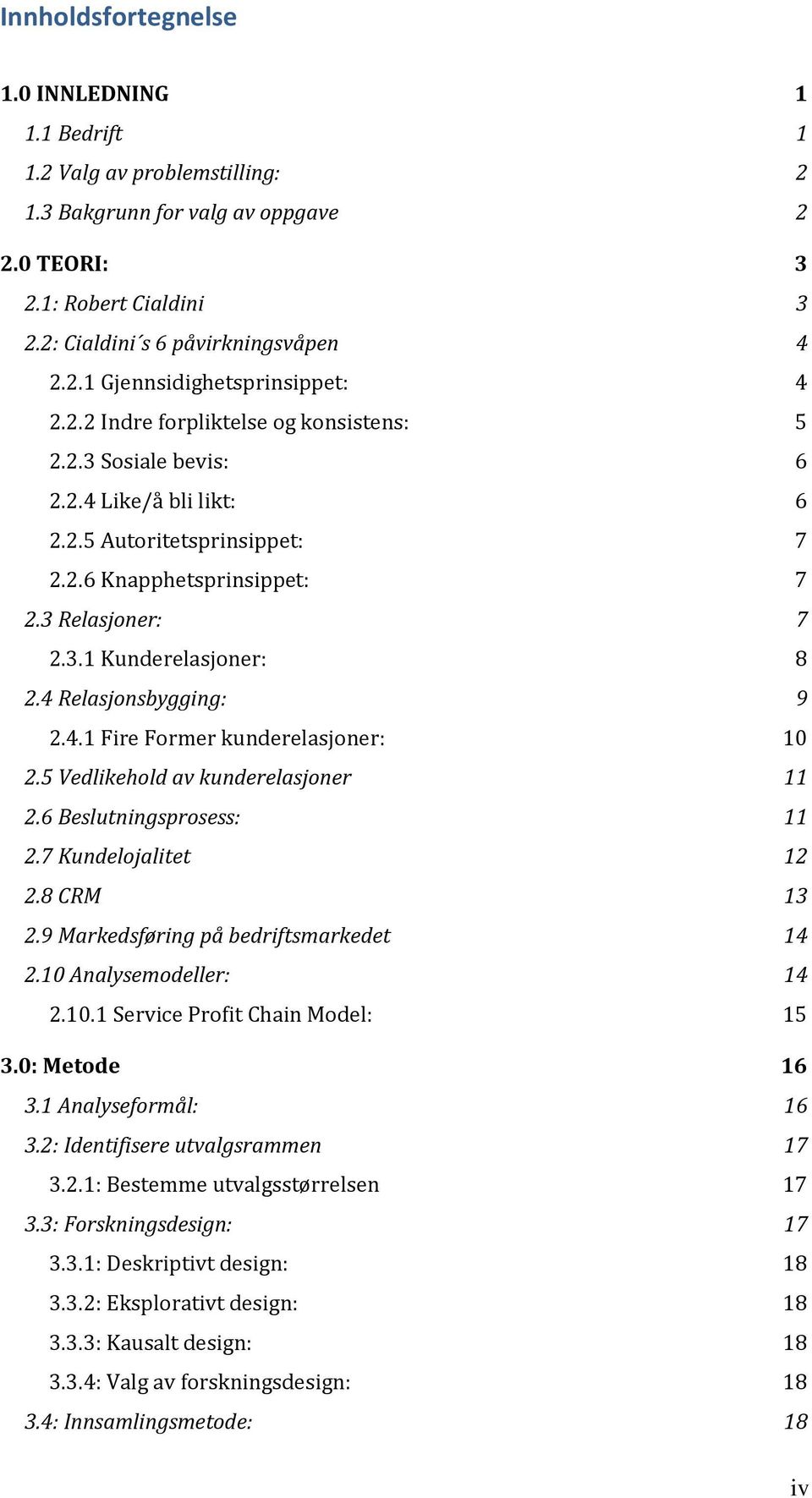 Innholdsfortegnelse

1.0 INNLEDNING 1
1.1 Bedrift 1
1.2 Valg av problemstilling: 2
1.3 Bakgrunn for valg av oppgave 2
2.0 TEORI: 3
2.1: Robert Cialdini 3
2.2: Cialdini´s 6 påvirkningsvåpen 4
2.2.1 Gjennsidighetsprinsippet: 4
2.2.2 Indre forpliktelse og konsistens: 5
2.2.3 Sosiale bevis: 6
2.2.4 Like/å bli likt: 6
2.2.5 Autoritetsprinsippet: 7
2.2.6 Knapphetsprinsippet: 7
2.3 Relasjoner: 7
2.3.1 Kunderelasjoner: 8
2.4 Relasjonsbygging: 9
2.4.1 Fire Former kunderelasjoner: 10
2.5 Vedlikehold av kunderelasjoner 11
2.6 Beslutningsprosess: 11
2.7 Kundelojalitet 12
2.8 CRM 13
2.9 Markedsføring på bedriftsmarkedet 14
2.10 Analysemodeller: 14
2.10.1 Service Profit Chain Model: 15
3.0: Metode 16
3.1 Analyseformål: 16
3.2: Identifisere utvalgsrammen 17
3.2.1: Bestemme utvalgsstørrelsen 17
3.3: Forskningsdesign: 17
3.3.1: Deskriptivt design: 18
3.3.2: Eksplorativt design: 18
3.3.3: Kausalt design: 18
3.3.4: Valg av forskningsdesign: 18
3.4: Innsamlingsmetode: 18

iv